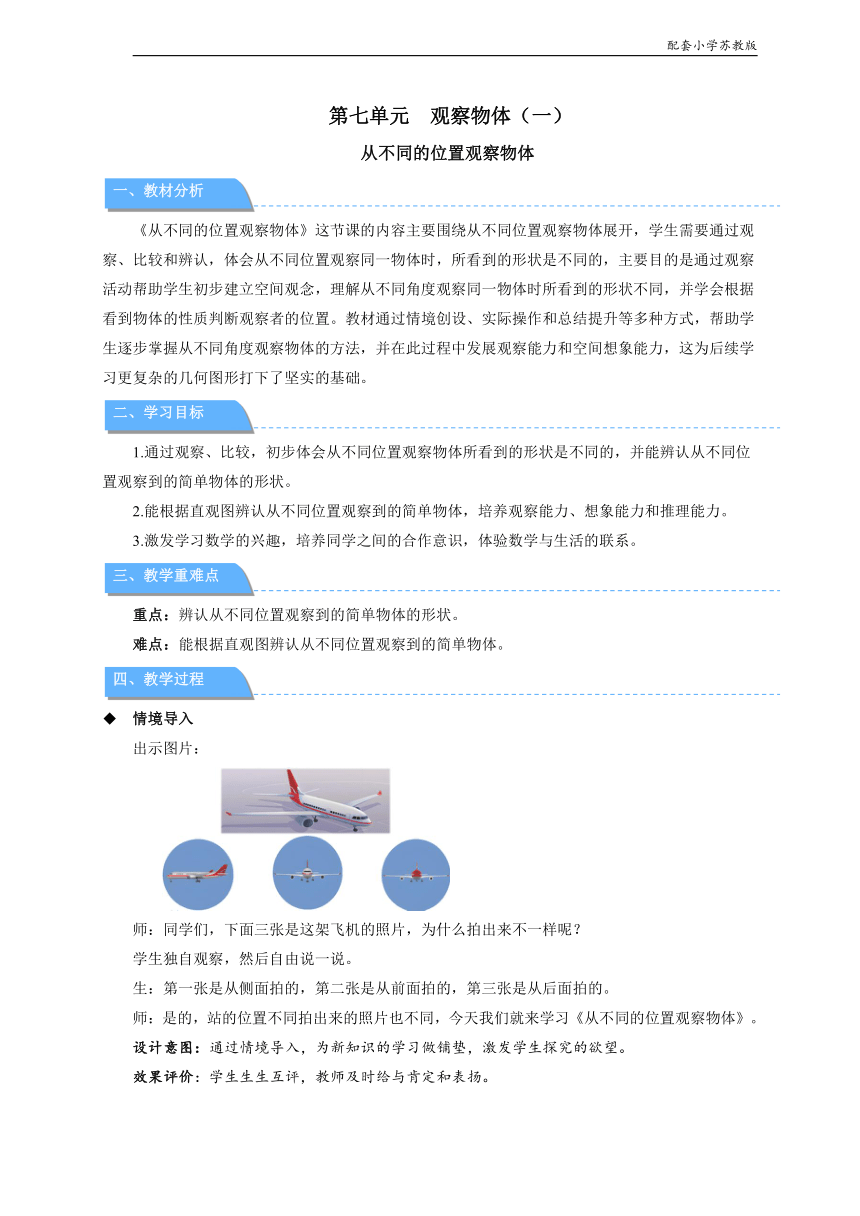 配套小学苏教版

第七单元　观察物体（一）

从不同的位置观察物体

一、教材分析

《从不同的位置观察物体》这节课的内容主要围绕从不同位置观察物体展开，学生需要通过观察、比较和辨认，体会从不同位置观察同一物体时，所看到的形状是不同的，主要目的是通过观察活动帮助学生初步建立空间观念，理解从不同角度观察同一物体时所看到的形状不同，并学会根据看到物体的性质判断观察者的位置。教材通过情境创设、实际操作和总结提升等多种方式，帮助学生逐步掌握从不同角度观察物体的方法，并在此过程中发展观察能力和空间想象能力，这为后续学习更复杂的几何图形打下了坚实的基础。

二、学习目标

1.通过观察、比较，初步体会从不同位置观察物体所看到的形状是不同的，并能辨认从不同位置观察到的简单物体的形状。

2.能根据直观图辨认从不同位置观察到的简单物体，培养观察能力、想象能力和推理能力。

3.激发学习数学的兴趣，培养同学之间的合作意识，体验数学与生活的联系。

三、教学重难点

重点：辨认从不同位置观察到的简单物体的形状。

难点：能根据直观图辨认从不同位置观察到的简单物体。

四、教学过程

◆　情境导入

出示图片：

师：同学们，下面三张是这架飞机的照片，为什么拍出来不一样呢？

学生独自观察，然后自由说一说。

生：第一张是从侧面拍的，第二张是从前面拍的，第三张是从后面拍的。

师：是的，站的位置不同拍出来的照片也不同，今天我们就来学习《从不同的位置观察物体》。

设计意图：通过情境导入，为新知识的学习做铺垫，激发学生探究的欲望。

效果评价：学生生生互评，教师及时给与肯定和表扬。